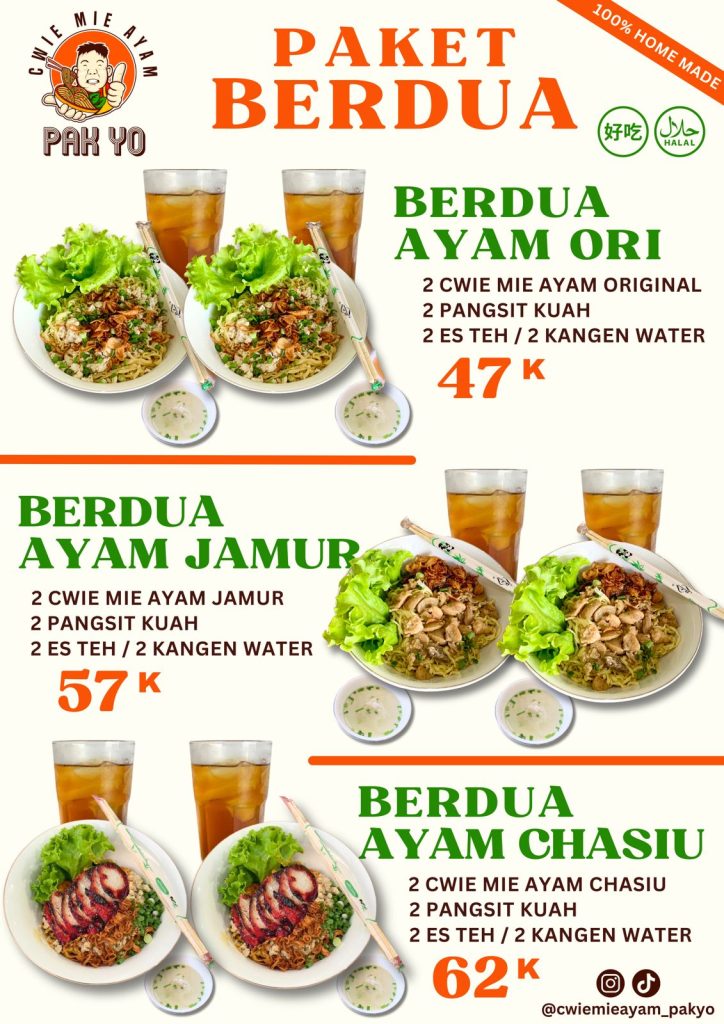 CWIE MIE AYAM
PAK YO

PAKET
BERDUA

100% HOME MADE

好吃
HALAL

BERDUA
AYAM ORI

2 CWIE MIE AYAM ORIGINAL
2 PANGSIT KUAH
2 ES TEH / 2 KANGEN WATER

47 K

BERDUA
AYAM JAMUR

2 CWIE MIE AYAM JAMUR
2 PANGSIT KUAH
2 ES TEH / 2 KANGEN WATER

57 K

BERDUA
AYAM CHASIU

2 CWIE MIE AYAM CHASIU
2 PANGSIT KUAH
2 ES TEH / 2 KANGEN WATER

62 K

@cwiemieayam_pakyo